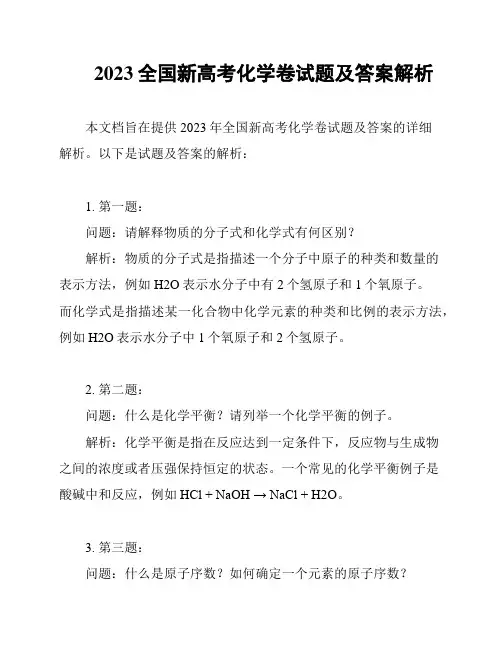 2023 全国新高考化学卷试题及答案解析

本文档旨在提供 2023 年全国新高考化学卷试题及答案的详细解析。以下是试题及答案的解析：

1. 第一题：

问题：请解释物质的分子式和化学式有何区别？

解析：物质的分子式是指描述一个分子中原子的种类和数量的表示方法，例如 H2O 表示水分子中有 2 个氢原子和 1 个氧原子。而化学式是指描述某一化合物中化学元素的种类和比例的表示方法，例如 H2O 表示水分子中 1 个氧原子和 2 个氢原子。

2. 第二题：

问题：什么是化学平衡？请列举一个化学平衡的例子。

解析：化学平衡是指在反应达到一定条件下，反应物与生成物之间的浓度或者压强保持恒定的状态。一个常见的化学平衡例子是酸碱中和反应，例如 HCl + NaOH → NaCl + H2O。

3. 第三题：

问题：什么是原子序数？如何确定一个元素的原子序数？